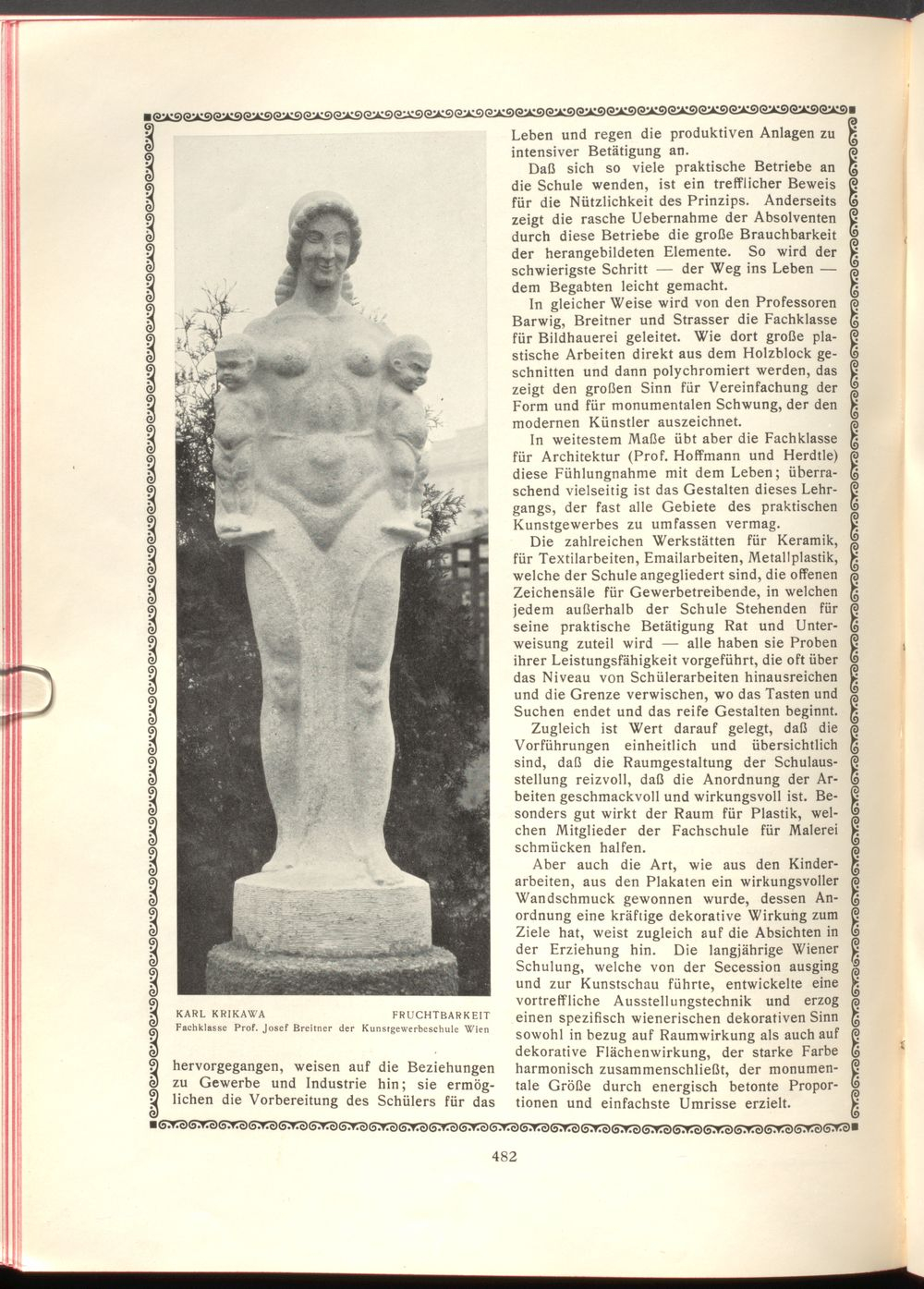 KARL KRIKAWA FRUCHTBARKEIT
Fachklasse Prof. Josef Breitner der Kunstgewerbeschule Wien

hervorgegangen, weisen auf die Beziehungen zu Gewerbe und Industrie hin; sie ermöglichen die Vorbereitung des Schülers für das Leben und regen die produktiven Anlagen zu intensiver Betätigung an.

Daß sich so viele praktische Betriebe an die Schule wenden, ist ein trefflicher Beweis für die Nützlichkeit des Prinzips. Anderseits zeigt die rasche Uebernahme der Absolventen durch diese Betriebe die große Brauchbarkeit der herangebildeten Elemente. So wird der schwierigste Schritt — der Weg ins Leben — dem Begabten leicht gemacht.

In gleicher Weise wird von den Professoren Barwig, Breitner und Strasser die Fachklasse für Bildhauerei geleitet. Wie dort große plastische Arbeiten direkt aus dem Holzblock geschnitten und dann polychromiert werden, das zeigt den großen Sinn für Vereinfachung der Form und für monumentalen Schwung, der den modernen Künstler auszeichnet.

In weitestem Maße übt aber die Fachklasse für Architektur (Prof. Hoffmann und Herdtle) diese Fühlungnahme mit dem Leben; überraschend vielseitig ist das Gestalten dieses Lehrgangs, der fast alle Gebiete des praktischen Kunstgewerbes zu umfassen vermag.

Die zahlreichen Werkstätten für Keramik, für Textilarbeiten, Emailarbeiten, Metallplastik, welche der Schule angegliedert sind, die offenen Zeichensäle für Gewerbetreibende, in welchen jedem außerhalb der Schule Stehenden für seine praktische Betätigung Rat und Unterweisung zuteil wird — alle haben sie Proben ihrer Leistungsfähigkeit vorgeführt, die oft über das Niveau von Schülerarbeiten hinausreichen und die Grenze verwischen, wo das Tasten und Suchen endet und das reife Gestalten beginnt.

Zugleich ist Wert darauf gelegt, daß die Vorführungen einheitlich und übersichtlich sind, daß die Raumgestaltung der Schulausstellung reizvoll, daß die Anordnung der Arbeiten geschmackvoll und wirkungsvoll ist. Besonders gut wirkt der Raum für Plastik, welchen Mitglieder der Fachschule für Malerei schmücken halfen.

Aber auch die Art, wie aus den Kinderarbeiten, aus den Plakaten ein wirkungsvoller Wandschmuck gewonnen wurde, dessen Anordnung eine kräftige dekorative Wirkung zum Ziele hat, weist zugleich auf die Absichten in der Erziehung hin. Die langjährige Wiener Schulung, welche von der Secession ausging und zur Kunstschau führte, entwickelte eine vortreffliche Ausstellungstechnik und erzog einen spezifisch wienerischen dekorativen Sinn sowohl in bezug auf Raumwirkung als auch auf dekorative Flächenwirkung, der starke Farbe harmonisch zusammenschließt, der monumentale Größe durch energisch betonte Proportionen und einfachste Umrisse erzielt.

482